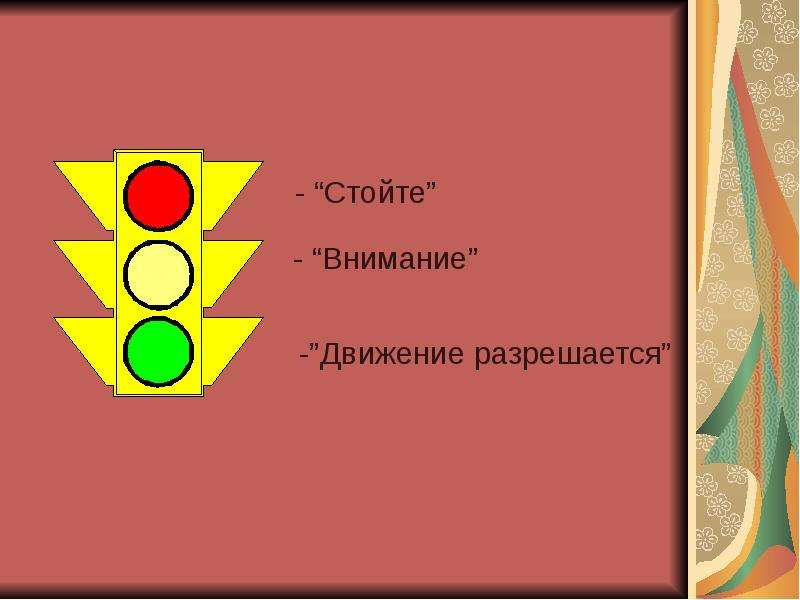 - “Стойте”

- “Внимание”

-”Движение разрешается”